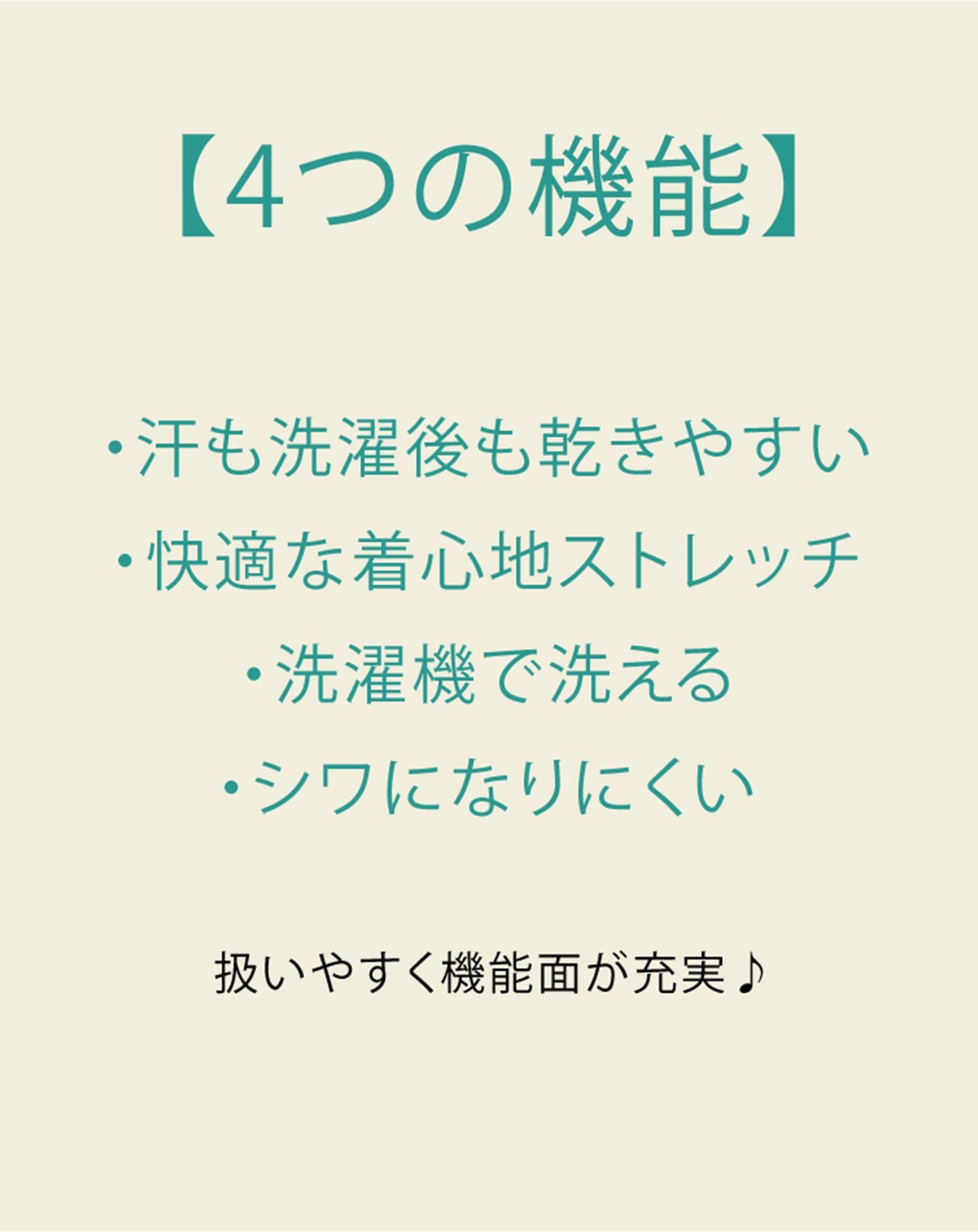 【4つの機能】

・汗も洗濯後も乾きやすい
・快適な着心地ストレッチ
・洗濯機で洗える
・シワになりにくい

扱いやすく機能面が充実♪